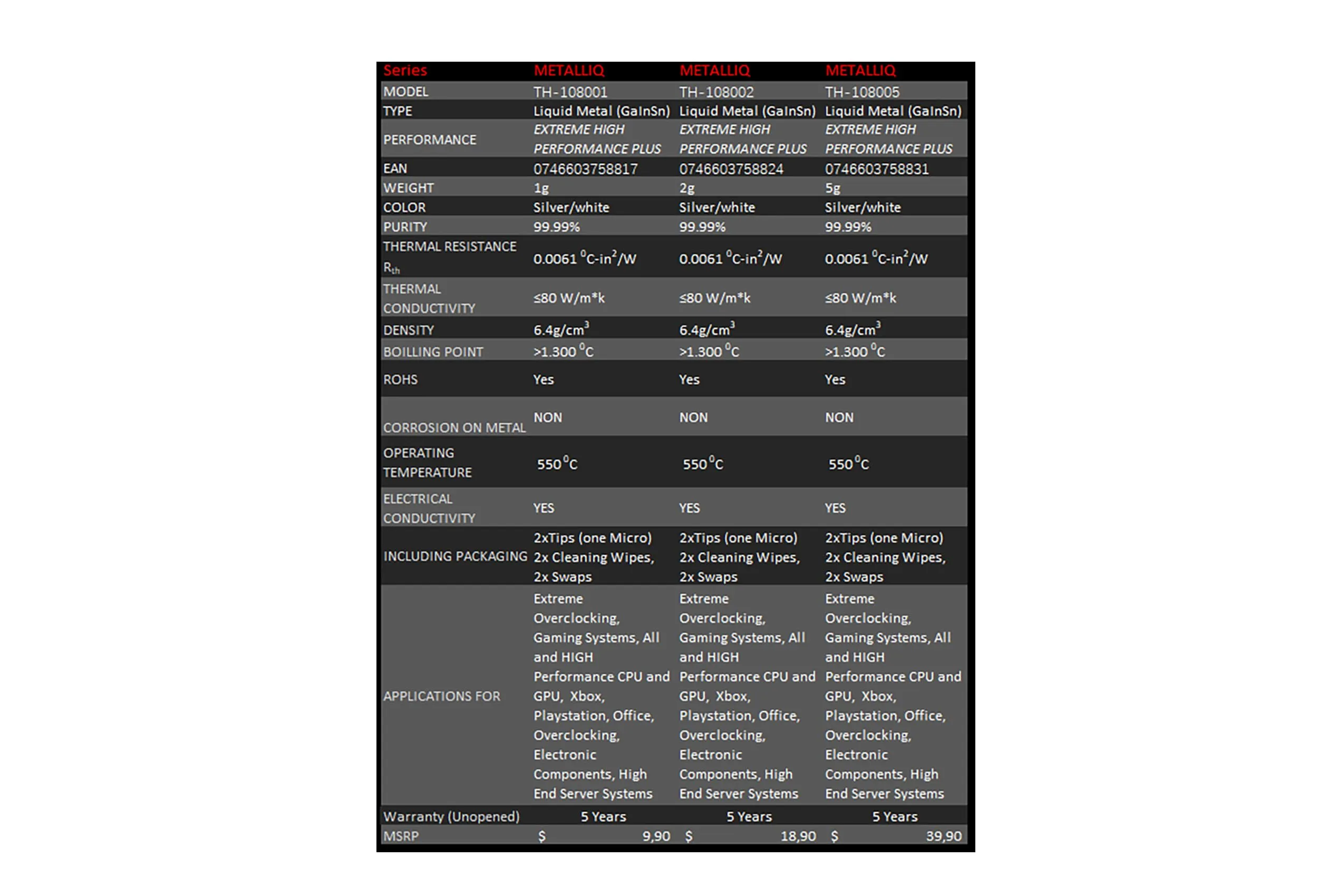 | Series | METALLIQ | METALLIQ | METALLIQ |
|---|---|---|---|
| MODEL | TH-108001 | TH-108002 | TH-108005 |
| TYPE | Liquid Metal (GaInSn) | Liquid Metal (GaInSn) | Liquid Metal (GaInSn) |
| PERFORMANCE | EXTREME HIGH PERFORMANCE PLUS | EXTREME HIGH PERFORMANCE PLUS | EXTREME HIGH PERFORMANCE PLUS |
| EAN | 0746603758817 | 0746603758824 | 0746603758831 |
| WEIGHT | 1g | 2g | 5g |
| COLOR | Silver/white | Silver/white | Silver/white |
| PURITY | 99.99% | 99.99% | 99.99% |
| THERMAL RESISTANCE $R_{th}$ | 0.0061 $^0$C-in$^2$/W | 0.0061 $^0$C-in$^2$/W | 0.0061 $^0$C-in$^2$/W |
| THERMAL CONDUCTIVITY | ≤80 W/m*k | ≤80 W/m*k | ≤80 W/m*k |
| DENSITY | 6.4g/cm$^3$ | 6.4g/cm$^3$ | 6.4g/cm$^3$ |
| BOILLING POINT | >1.300 $^0$C | >1.300 $^0$C | >1.300 $^0$C |
| ROHS | Yes | Yes | Yes |
| CORROSION ON METAL | NON | NON | NON |
| OPERATING TEMPERATURE | 550$^0$C | 550$^0$C | 550$^0$C |
| ELECTRICAL CONDUCTIVITY | YES | YES | YES |
| INCLUDING PACKAGING | 2xTips (one Micro) 2x Cleaning Wipes, 2x Swaps | 2xTips (one Micro) 2x Cleaning Wipes, 2x Swaps | 2xTips (one Micro) 2x Cleaning Wipes, 2x Swaps |
| APPLICATIONS FOR | Extreme Overclocking, Gaming Systems, All and HIGH Performance CPU and GPU, Xbox, Playstation, Office, Overclocking, Electronic Components, High End Server Systems | Extreme Overclocking, Gaming Systems, All and HIGH Performance CPU and GPU, Xbox, Playstation, Office, Overclocking, Electronic Components, High End Server Systems | Extreme Overclocking, Gaming Systems, All and HIGH Performance CPU and GPU, Xbox, Playstation, Office, Overclocking, Electronic Components, High End Server Systems |
| Warranty (Unopened) | 5 Years | 5 Years | 5 Years |
| MSRP | $ 9,90 | $ 18,90 | $ 39,90 |